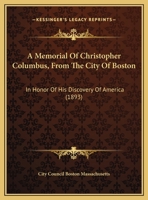 KESSINGER'S LEGACY REPRINTS

A Memorial Of Christopher Columbus, From The City Of Boston

In Honor Of His Discovery Of America (1893)

City Council Boston Massachusetts